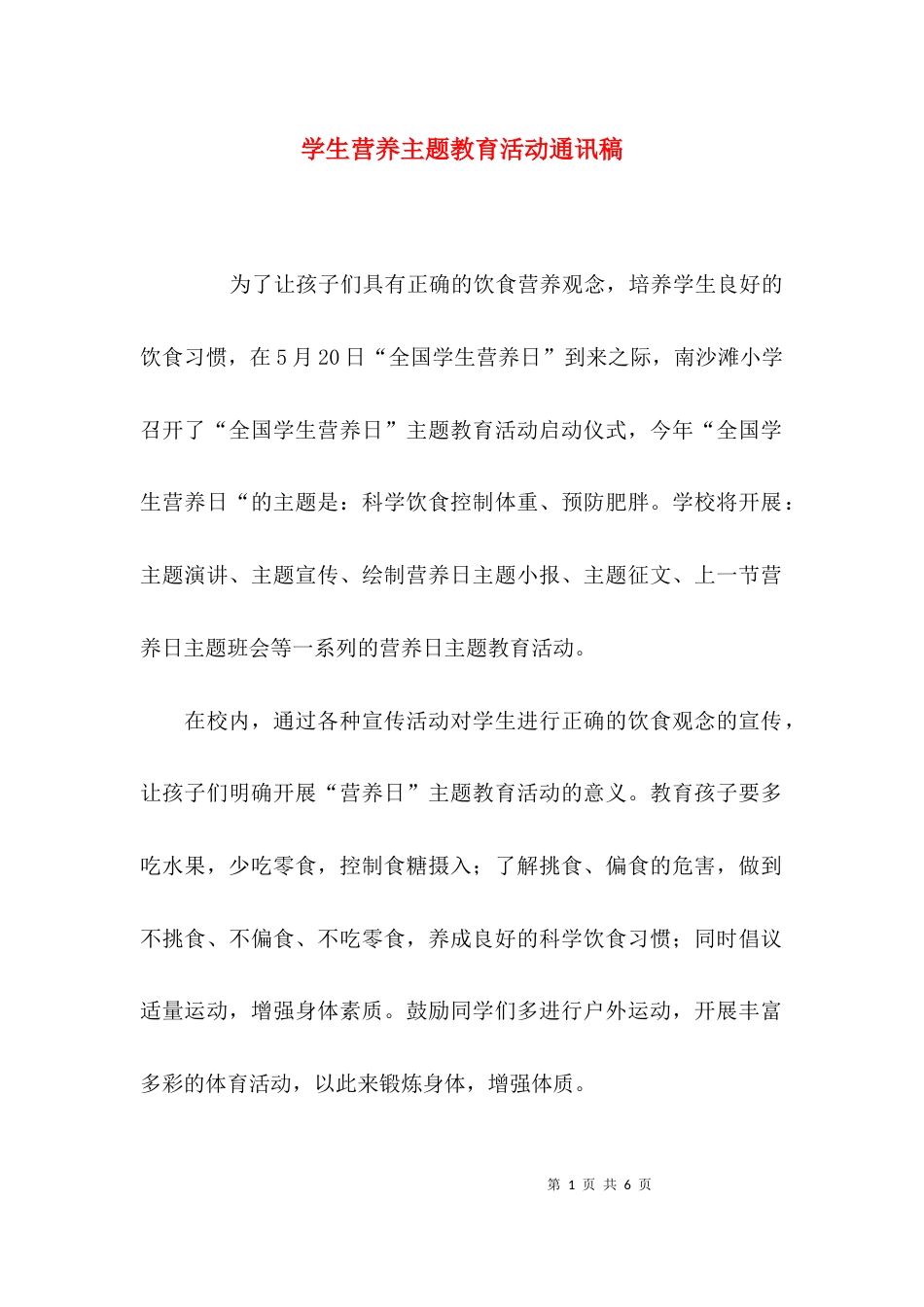 学生营养主题教育活动通讯稿

为了让孩子们具有正确的饮食营养观念，培养学生良好的饮食习惯，在5月20日“全国学生营养日”到来之际，南沙滩小学召开了“全国学生营养日”主题教育活动启动仪式，今年“全国学生营养日“的主题是：科学饮食控制体重、预防肥胖。学校将开展：主题演讲、主题宣传、绘制营养日主题小报、主题征文、上一节营养日主题班会等一系列的营养日主题教育活动。

在校内，通过各种宣传活动对学生进行正确的饮食观念的宣传，让孩子们明确开展“营养日”主题教育活动的意义。教育孩子要多吃水果，少吃零食，控制食糖摄入；了解挑食、偏食的危害，做到不挑食、不偏食、不吃零食，养成良好的科学饮食习惯；同时倡议适量运动，增强身体素质。鼓励同学们多进行户外运动，开展丰富多彩的体育活动，以此来锻炼身体，增强体质。

第 1 页 共 6 页